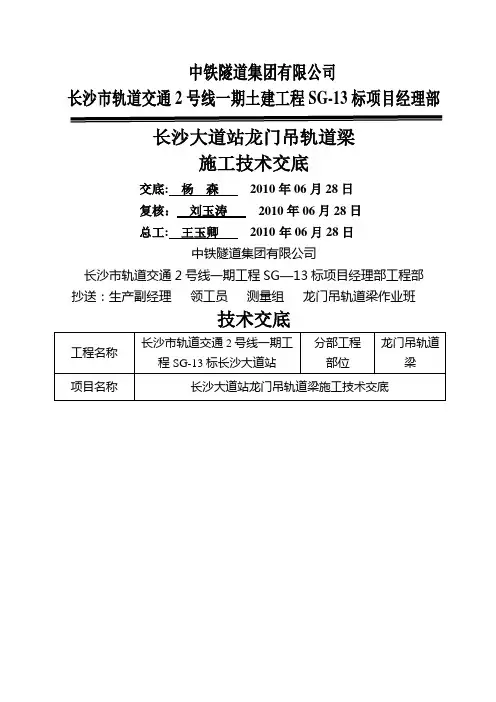 中铁隧道集团有限公司
长沙市轨道交通 2 号线一期土建工程 SG-13 标项目经理部

长沙大道站龙门吊轨道梁
施工技术交底

交底: 杨 森 2010 年 06 月 28 日
复核: 刘玉涛 2010 年 06 月 28 日
总工: 王玉卿 2010 年 06 月 28 日

中铁隧道集团有限公司
长沙市轨道交通 2 号线一期工程 SG—13 标项目经理部工程部
抄送：生产副经理 领工员 测量组 龙门吊轨道梁作业班

技术交底

| 工程名称 | 长沙市轨道交通 2 号线一期工程 SG-13 标长沙大道站 | 分部工程部位 | 龙门吊轨道梁 |
|---|---|---|---|
| 项目名称 | 长沙大道站龙门吊轨道梁施工技术交底 | | |